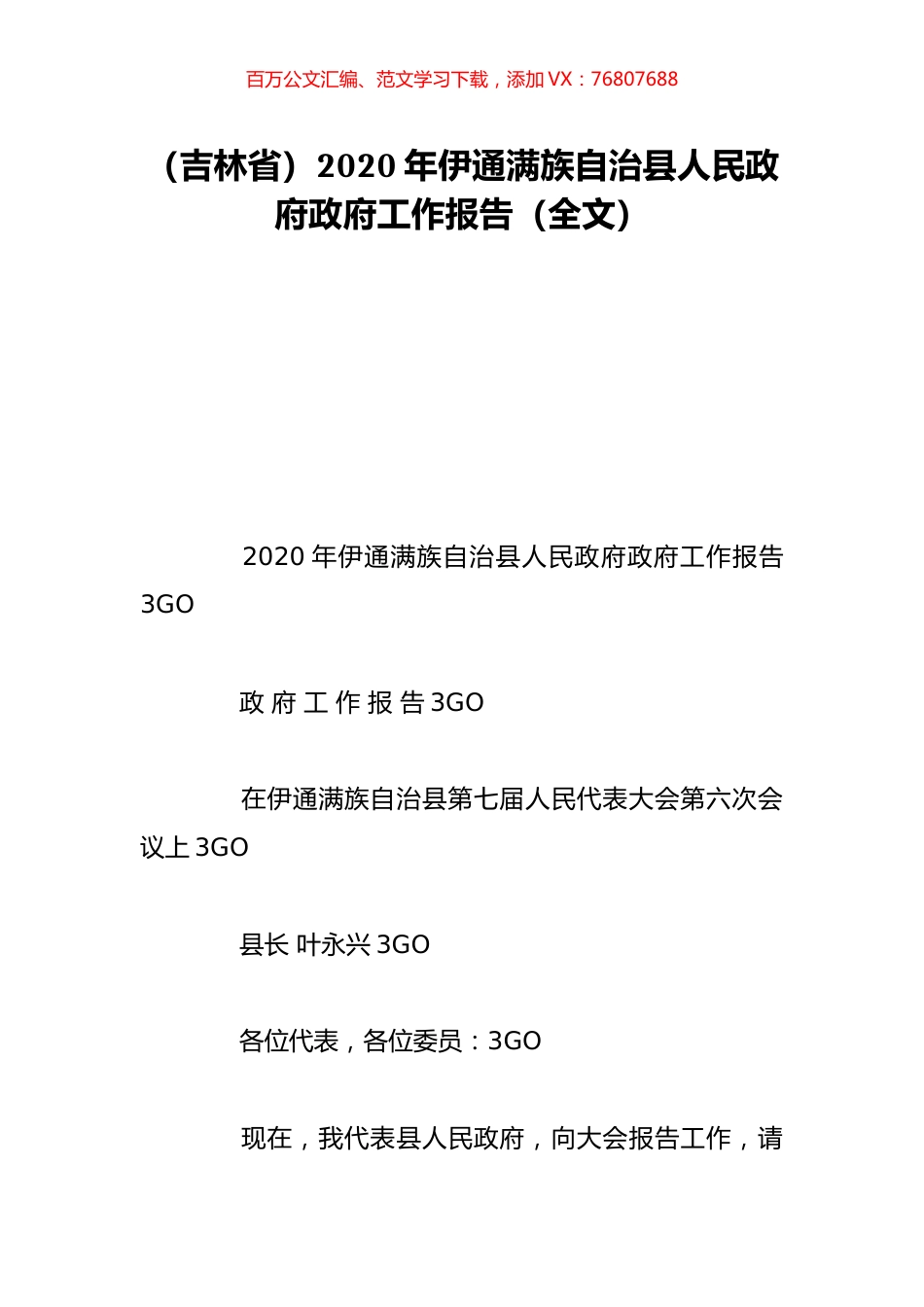 百万公文汇编、范文学习下载，添加 VX：76807688

（吉林省）2020 年伊通满族自治县人民政府政府工作报告（全文）

2020 年伊通满族自治县人民政府政府工作报告 3GO

政 府 工 作 报 告 3GO

在伊通满族自治县第七届人民代表大会第六次会议上 3GO

县长 叶永兴 3GO

各位代表，各位委员：3GO

现在，我代表县人民政府，向大会报告工作，请